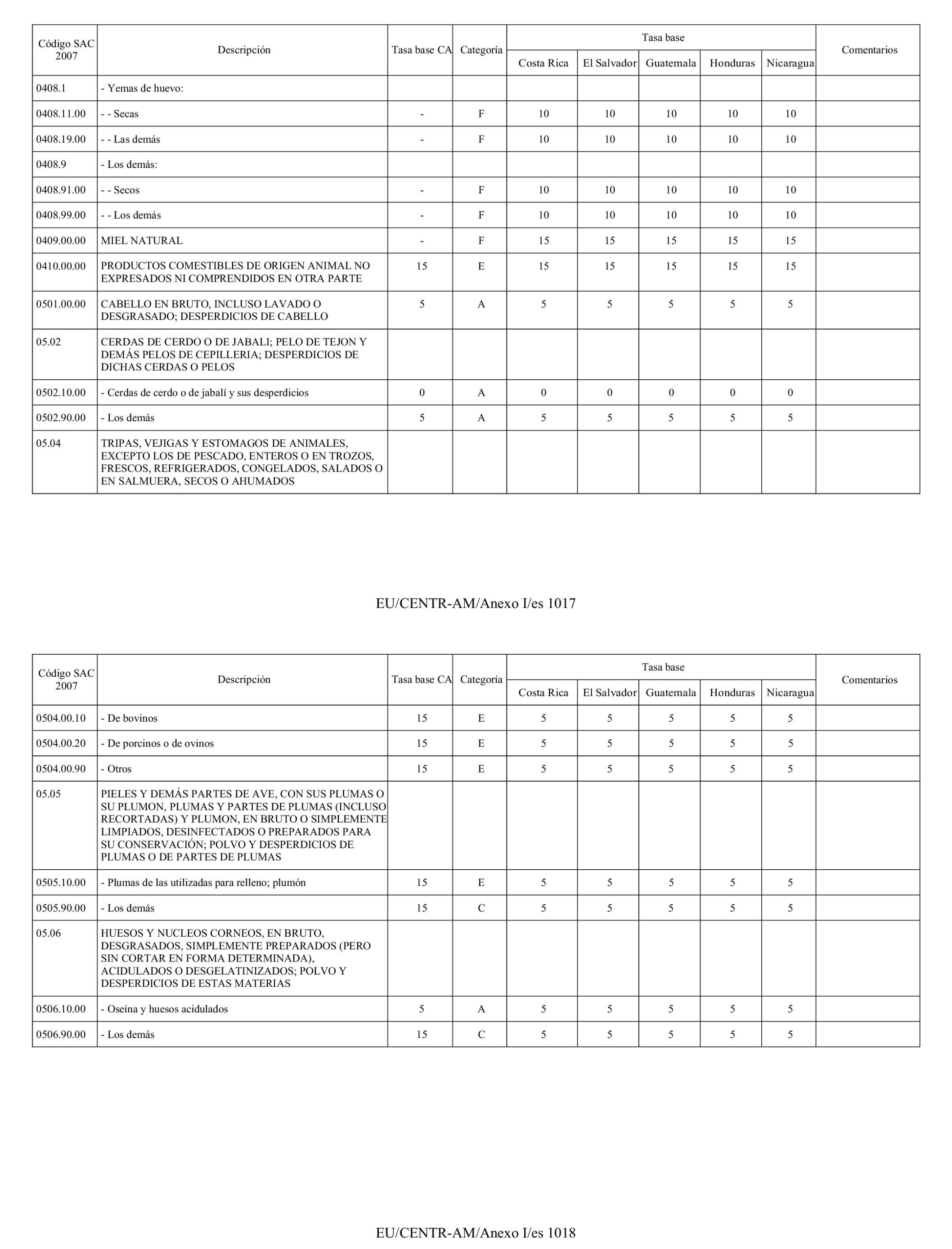 | Código SAC 2007 | Descripción | Tasa base CA | Categoría | Tasa base Costa Rica | Tasa base El Salvador | Tasa base Guatemala | Tasa base Honduras | Tasa base Nicaragua | Comentarios |
|---|---|---|---|---|---|---|---|---|---|
| 0408.1 | - Yemas de huevo: | | | | | | | | |
| 0408.11.00 | - - Secas | - | F | 10 | 10 | 10 | 10 | 10 | |
| 0408.19.00 | - - Las demás | - | F | 10 | 10 | 10 | 10 | 10 | |
| 0408.9 | - Los demás: | | | | | | | | |
| 0408.91.00 | - - Secos | - | F | 10 | 10 | 10 | 10 | 10 | |
| 0408.99.00 | - - Los demás | - | F | 10 | 10 | 10 | 10 | 10 | |
| 0409.00.00 | MIEL NATURAL | - | F | 15 | 15 | 15 | 15 | 15 | |
| 0410.00.00 | PRODUCTOS COMESTIBLES DE ORIGEN ANIMAL NO EXPRESADOS NI COMPRENDIDOS EN OTRA PARTE | 15 | E | 15 | 15 | 15 | 15 | 15 | |
| 0501.00.00 | CABELLO EN BRUTO, INCLUSO LAVADO O DESGRASADO; DESPERDICIOS DE CABELLO | 5 | A | 5 | 5 | 5 | 5 | 5 | |
| 05.02 | CERDAS DE CERDO O DE JABALI; PELO DE TEJON Y DEMÁS PELOS DE CEPILLERIA; DESPERDICIOS DE DICHAS CERDAS O PELOS | | | | | | | | |
| 0502.10.00 | - Cerdas de cerdo o de jabalí y sus desperdicios | 0 | A | 0 | 0 | 0 | 0 | 0 | |
| 0502.90.00 | - Los demás | 5 | A | 5 | 5 | 5 | 5 | 5 | |
| 05.04 | TRIPAS, VEJIGAS Y ESTOMAGOS DE ANIMALES, EXCEPTO LOS DE PESCADO, ENTEROS O EN TROZOS, FRESCOS, REFRIGERADOS, CONGELADOS, SALADOS O EN SALMUERA, SECOS O AHUMADOS | | | | | | | | |

EU/CENTR-AM/Anexo I/es 1017

| Código SAC 2007 | Descripción | Tasa base CA | Categoría | Tasa base Costa Rica | Tasa base El Salvador | Tasa base Guatemala | Tasa base Honduras | Tasa base Nicaragua | Comentarios |
|---|---|---|---|---|---|---|---|---|---|
| 0504.00.10 | - De bovinos | 15 | E | 5 | 5 | 5 | 5 | 5 | |
| 0504.00.20 | - De porcinos o de ovinos | 15 | E | 5 | 5 | 5 | 5 | 5 | |
| 0504.00.90 | - Otros | 15 | E | 5 | 5 | 5 | 5 | 5 | |
| 05.05 | PIELES Y DEMÁS PARTES DE AVE, CON SUS PLUMAS O SU PLUMON, PLUMAS Y PARTES DE PLUMAS (INCLUSO RECORTADAS) Y PLUMON, EN BRUTO O SIMPLEMENTE LIMPIADOS, DESINFECTADOS O PREPARADOS PARA SU CONSERVACIÓN; POLVO Y DESPERDICIOS DE PLUMAS O DE PARTES DE PLUMAS | | | | | | | | |
| 0505.10.00 | - Plumas de las utilizadas para relleno; plumón | 15 | E | 5 | 5 | 5 | 5 | 5 | |
| 0505.90.00 | - Los demás | 15 | C | 5 | 5 | 5 | 5 | 5 | |
| 05.06 | HUESOS Y NUCLEOS CORNEOS, EN BRUTO, DESGRASADOS, SIMPLEMENTE PREPARADOS (PERO SIN CORTAR EN FORMA DETERMINADA), ACIDULADOS O DESGELATINIZADOS; POLVO Y DESPERDICIOS DE ESTAS MATERIAS | | | | | | | | |
| 0506.10.00 | - Oseína y huesos acidulados | 5 | A | 5 | 5 | 5 | 5 | 5 | |
| 0506.90.00 | - Los demás | 15 | C | 5 | 5 | 5 | 5 | 5 | |

EU/CENTR-AM/Anexo I/es 1018